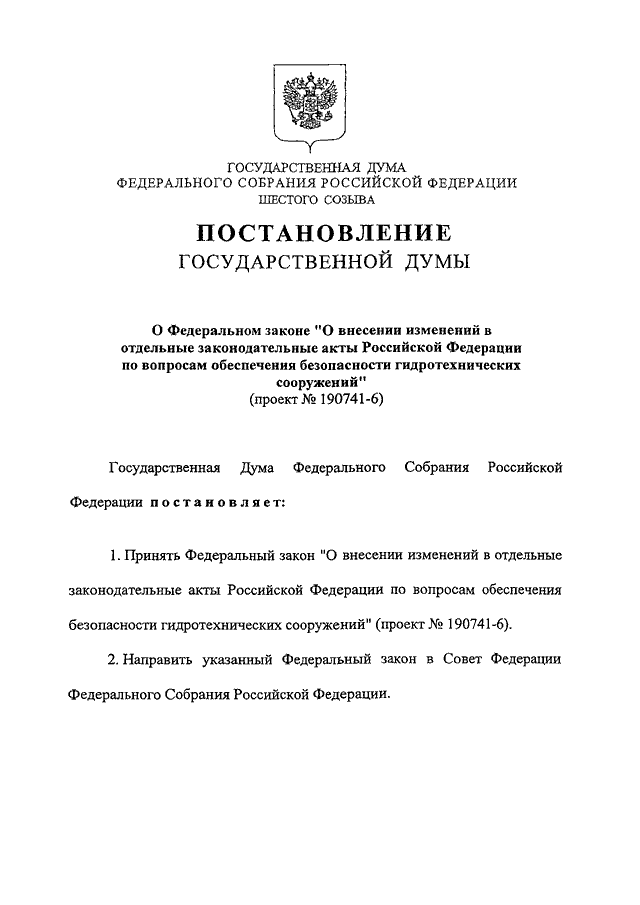 ГОСУДАРСТВЕННАЯ ДУМА
ФЕДЕРАЛЬНОГО СОБРАНИЯ РОССИЙСКОЙ ФЕДЕРАЦИИ
ШЕСТОГО СОЗЫВА

ПОСТАНОВЛЕНИЕ
ГОСУДАРСТВЕННОЙ ДУМЫ

О Федеральном законе "О внесении изменений в отдельные законодательные акты Российской Федерации по вопросам обеспечения безопасности гидротехнических сооружений"
(проект № 190741-6)

Государственная Дума Федерального Собрания Российской Федерации постановляет:

1. Принять Федеральный закон "О внесении изменений в отдельные законодательные акты Российской Федерации по вопросам обеспечения безопасности гидротехнических сооружений" (проект № 190741-6).

2. Направить указанный Федеральный закон в Совет Федерации Федерального Собрания Российской Федерации.